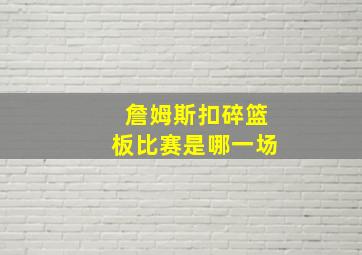 詹姆斯扣碎篮板比赛是哪一场